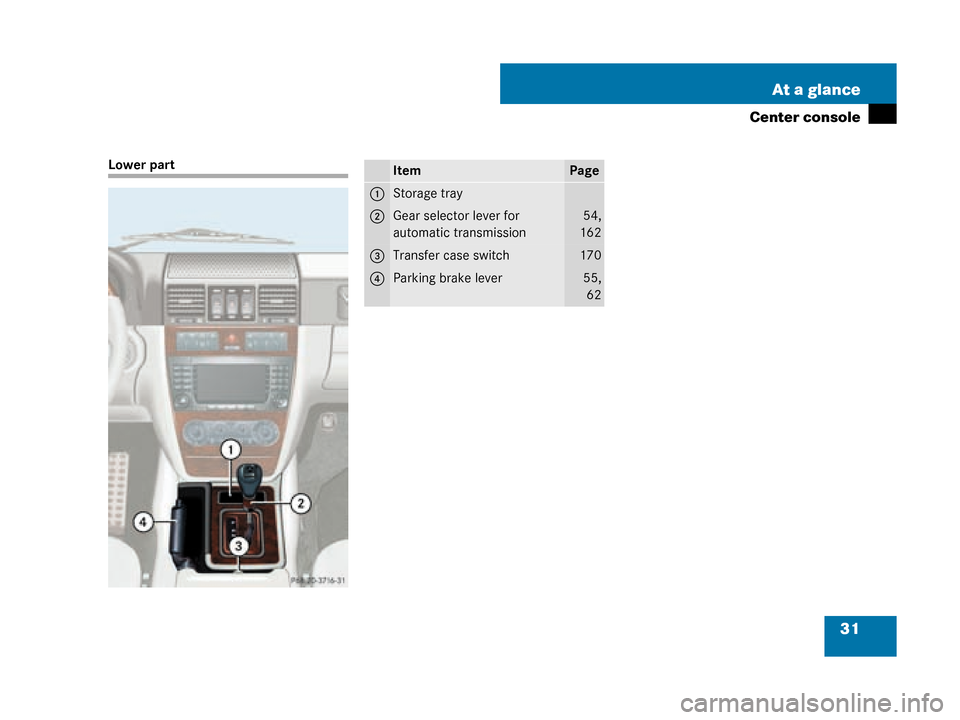 At a glance

Center console

Lower part

1
2
3
4

P68.20-3716-31

| | Item | Page |
|---|---|---|
| 1 | Storage tray | |
| 2 | Gear selector lever for automatic transmission | 54, 162 |
| 3 | Transfer case switch | 170 |
| 4 | Parking brake lever | 55, 62 |

31

carmanualsonline.info